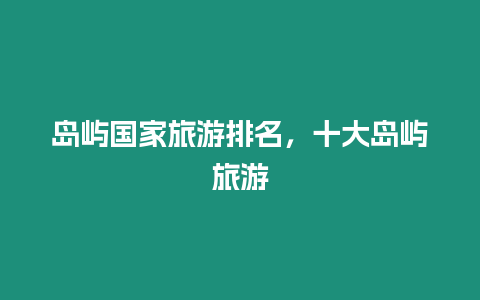 岛屿国家旅游排名，十大岛屿旅游